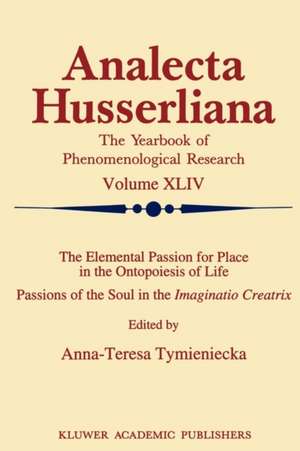 Analecta Husserliana

The Yearbook of Phenomenological Research

Volume XLIV

The Elemental Passion for Place in the Ontopoiesis of Life

Passions of the Soul in the Imaginatio Creatrix

Edited by

Anna-Teresa Tymieniecka

KLUWER ACADEMIC PUBLISHERS